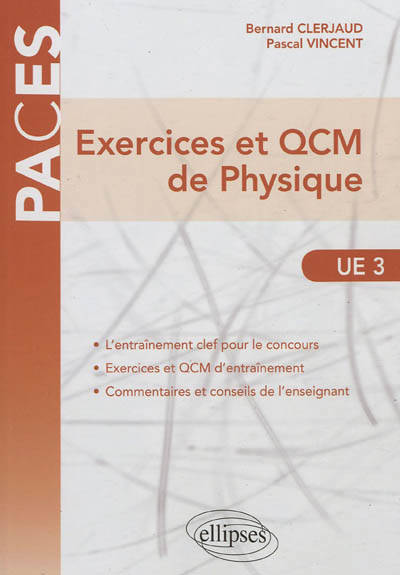 PACES

Bernard CLERJAUD
Pascal VINCENT

Exercices et QCM de Physique

UE 3

• L'entraînement clef pour le concours
• Exercices et QCM d'entraînement
• Commentaires et conseils de l'enseignant

ellipses